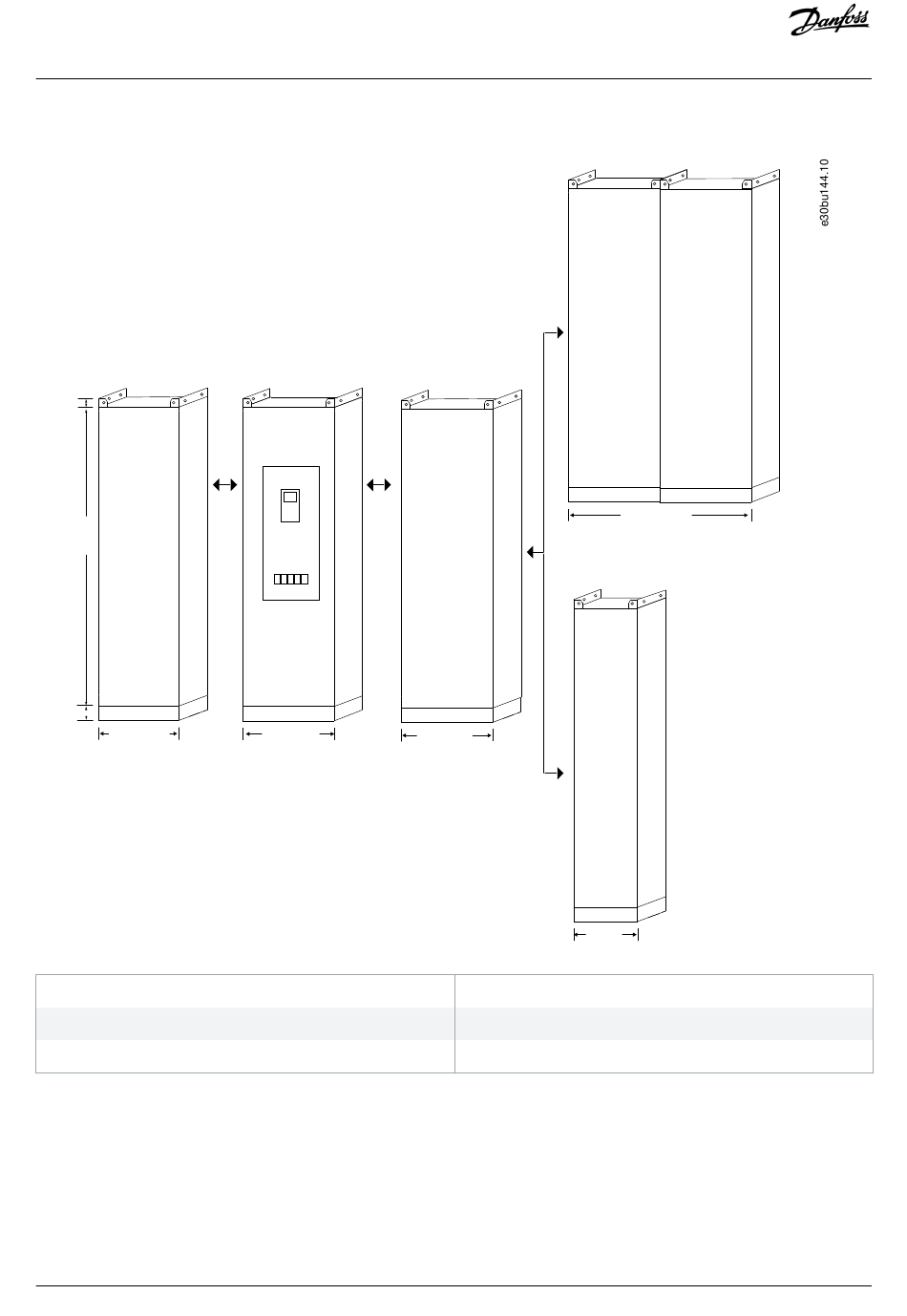 Danfoss

e30bu144.10